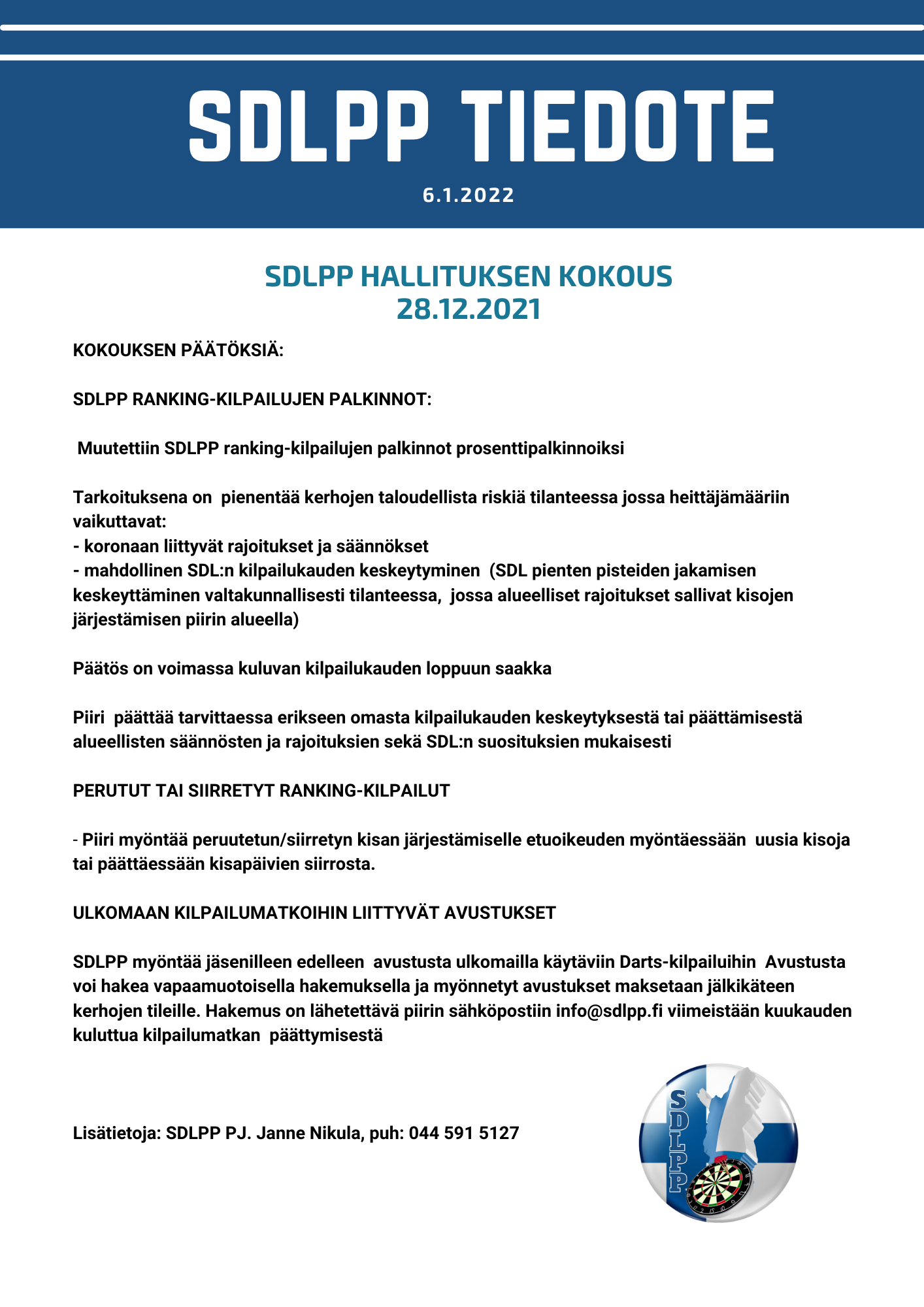 SDLPP TIEDOTE

6.1.2022

SDLPP HALLITUKSEN KOKOUS
28.12.2021

KOKOUKSEN PÄÄTÖKSIÄ:

SDLPP RANKING-KILPAILUJEN PALKINNOT:

Muutettiin SDLPP ranking-kilpailujen palkinnot prosenttipalkinnoiksi

Tarkoituksena on pienentää kerhojen taloudellista riskiä tilanteessa jossa heittäjämääriin vaikuttavat:
- koronaan liittyvät rajoitukset ja säännökset
- mahdollinen SDL:n kilpailukauden keskeytyminen (SDL pienten pisteiden jakamisen keskeyttäminen valtakunnallisesti tilanteessa, jossa alueelliset rajoitukset sallivat kisojen järjestämisen piirin alueella)

Päätös on voimassa kuluvan kilpailukauden loppuun saakka

Piiri päättää tarvittaessa erikseen omasta kilpailukauden keskeytyksestä tai päättämisestä alueellisten säännösten ja rajoituksien sekä SDL:n suosituksien mukaisesti

PERUTUT TAI SIIRRETYT RANKING-KILPAILUT

- Piiri myöntää peruutetun/siirretyn kisan järjestämiselle etuoikeuden myöntäessään uusia kisoja tai päättäessään kisapäivien siirrosta.

ULKOMAAN KILPAILUMATKOIHIN LIITTYVÄT AVUSTUKSET

SDLPP myöntää jäsenilleen edelleen avustusta ulkomailla käytäviin Darts-kilpailuihin Avustusta voi hakea vapaamuotoisella hakemuksella ja myönnetyt avustukset maksetaan jälkikäteen kerhojen tileille. Hakemus on lähetettävä piirin sähköpostiin info@sdlpp.fi viimeistään kuukauden kuluttua kilpailumatkan päättymisestä

Lisätietoja: SDLPP PJ. Janne Nikula, puh: 044 591 5127

SDLPP